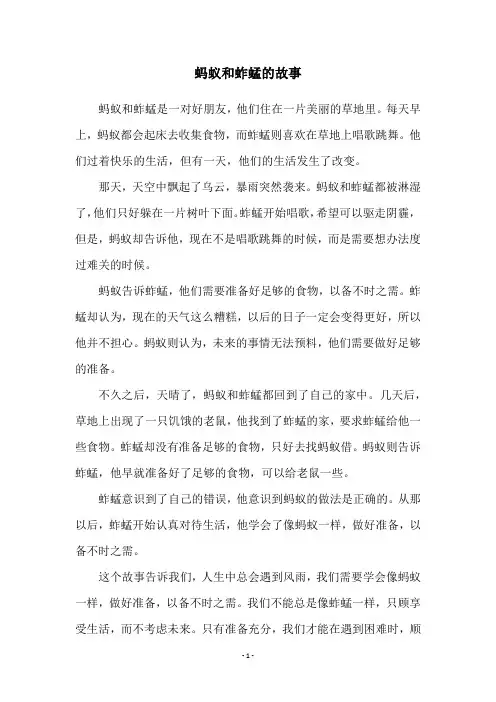 蚂蚁和蚱蜢的故事

蚂蚁和蚱蜢是一对好朋友，他们住在一片美丽的草地里。每天早上，蚂蚁都会起床去收集食物，而蚱蜢则喜欢在草地上唱歌跳舞。他们过着快乐的生活，但有一天，他们的生活发生了改变。

那天，天空中飘起了乌云，暴雨突然袭来。蚂蚁和蚱蜢都被淋湿了，他们只好躲在一片树叶下面。蚱蜢开始唱歌，希望可以驱走阴霾，但是，蚂蚁却告诉他，现在不是唱歌跳舞的时候，而是需要想办法度过难关的时候。

蚂蚁告诉蚱蜢，他们需要准备好足够的食物，以备不时之需。蚱蜢却认为，现在的天气这么糟糕，以后的日子一定会变得更好，所以他并不担心。蚂蚁则认为，未来的事情无法预料，他们需要做好足够的准备。

不久之后，天晴了，蚂蚁和蚱蜢都回到了自己的家中。几天后，草地上出现了一只饥饿的老鼠，他找到了蚱蜢的家，要求蚱蜢给他一些食物。蚱蜢却没有准备足够的食物，只好去找蚂蚁借。蚂蚁则告诉蚱蜢，他早就准备好了足够的食物，可以给老鼠一些。

蚱蜢意识到了自己的错误，他意识到蚂蚁的做法是正确的。从那以后，蚱蜢开始认真对待生活，他学会了像蚂蚁一样，做好准备，以备不时之需。

这个故事告诉我们，人生中总会遇到风雨，我们需要学会像蚂蚁一样，做好准备，以备不时之需。我们不能总是像蚱蜢一样，只顾享受生活，而不考虑未来。只有准备充分，我们才能在遇到困难时，顺

- 1 -